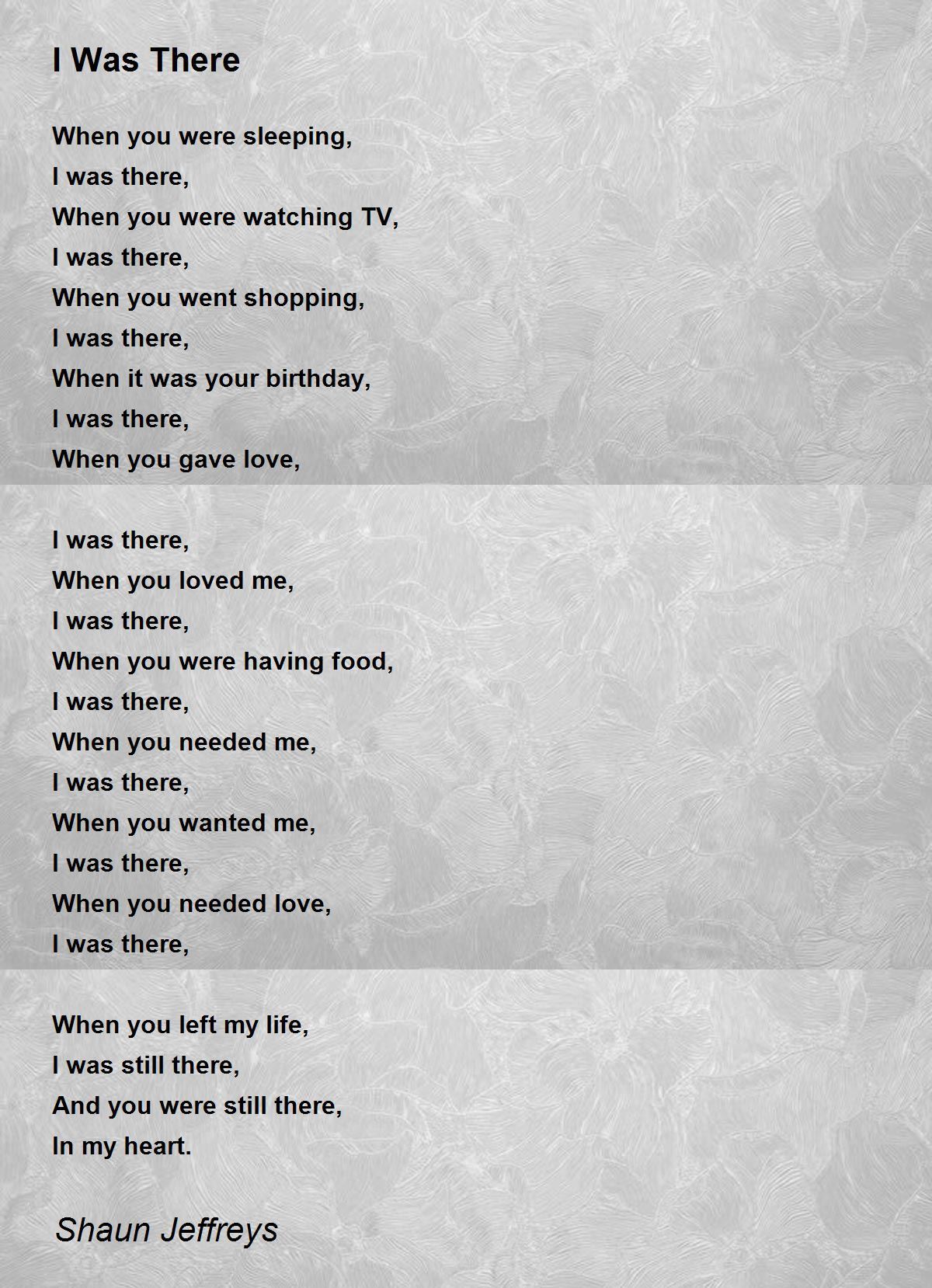 I Was There

When you were sleeping,
I was there,
When you were watching TV,
I was there,
When you went shopping,
I was there,
When it was your birthday,
I was there,
When you gave love,

I was there,
When you loved me,
I was there,
When you were having food,
I was there,
When you needed me,
I was there,
When you wanted me,
I was there,
When you needed love,
I was there,

When you left my life,
I was still there,
And you were still there,
In my heart.

Shaun Jeffreys